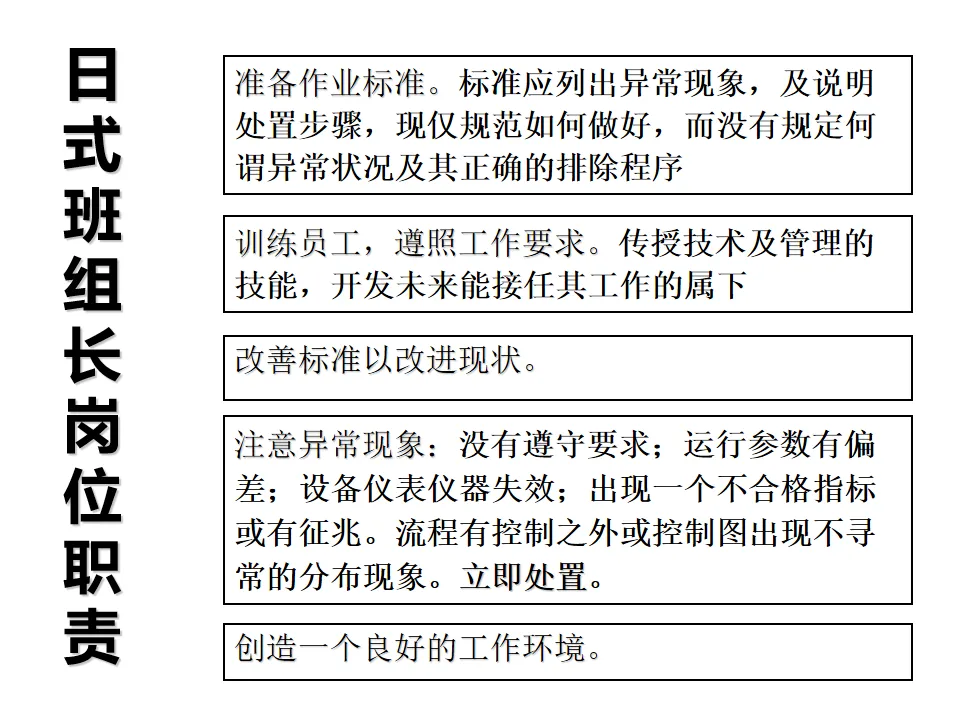 日式班组长岗位职责

准备作业标准。标准应列出异常现象，及说明处置步骤，现仅规范如何做好，而没有规定何谓异常状况及其正确的排除程序

训练员工，遵照工作要求。传授技术及管理的技能，开发未来能接任其工作的属下

改善标准以改进现状。

注意异常现象：没有遵守要求；运行参数有偏差；设备仪表仪器失效；出现一个不合格指标或有征兆。流程有控制之外或控制图出现不寻常的分布现象。立即处置。

创造一个良好的工作环境。